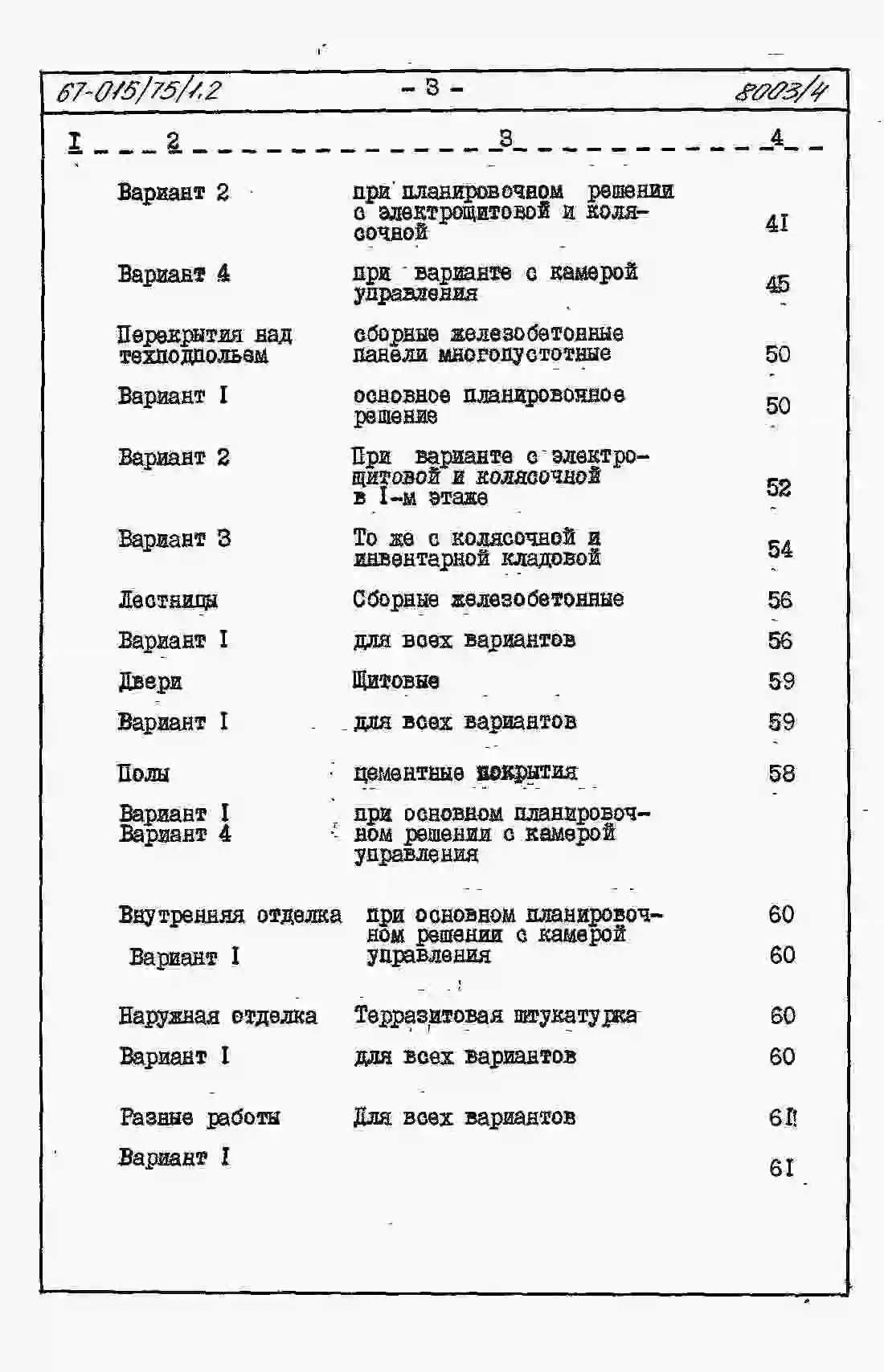 67-015/75/1.2 - 3 - 8003/4

| I | 2 | 3 | 4 |
|---|---|---|---|
| | Вариант 2 | при планировочном решении с электрощитовой и колясочной | 4I |
| | Вариант 4 | при варианте с камерой управления | 45 |
| | Перекрытия над техподпольем | сборные железобетонные панели многопустотные | 50 |
| | Вариант I | основное планировочное решение | 50 |
| | Вариант 2 | При варианте с электрощитовой и колясочной в I-м этаже | 52 |
| | Вариант 3 | То же с колясочной и инвентарной кладовой | 54 |
| | Лестницы | Сборные железобетонные | 56 |
| | Вариант I | для всех вариантов | 56 |
| | Двери | Щитовые | 59 |
| | Вариант I | для всех вариантов | 59 |
| | Полы | цементные покрытия | 58 |
| | Вариант I Вариант 4 | при основном планировочном решении с камерой управления | |
| | Внутренняя отделка | при основном планировочном решении с камерой управления | 60 |
| | Вариант I | | 60 |
| | Наружная отделка | Терразитовая штукатурка | 60 |
| | Вариант I | для всех вариантов | 60 |
| | Разные работы | Для всех вариантов | 6I |
| | Вариант I | | 6I |